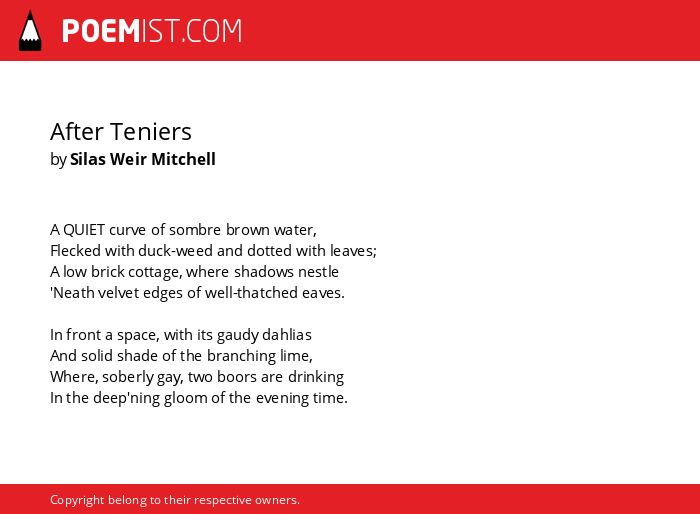 POEMIST.COM

After Teniers
by Silas Weir Mitchell

A QUIET curve of sombre brown water,
Flecked with duck-weed and dotted with leaves;
A low brick cottage, where shadows nestle
'Neath velvet edges of well-thatched eaves.

In front a space, with its gaudy dahlias
And solid shade of the branching lime,
Where, soberly gay, two boors are drinking
In the deep'ning gloom of the evening time.

Copyright belong to their respective owners.